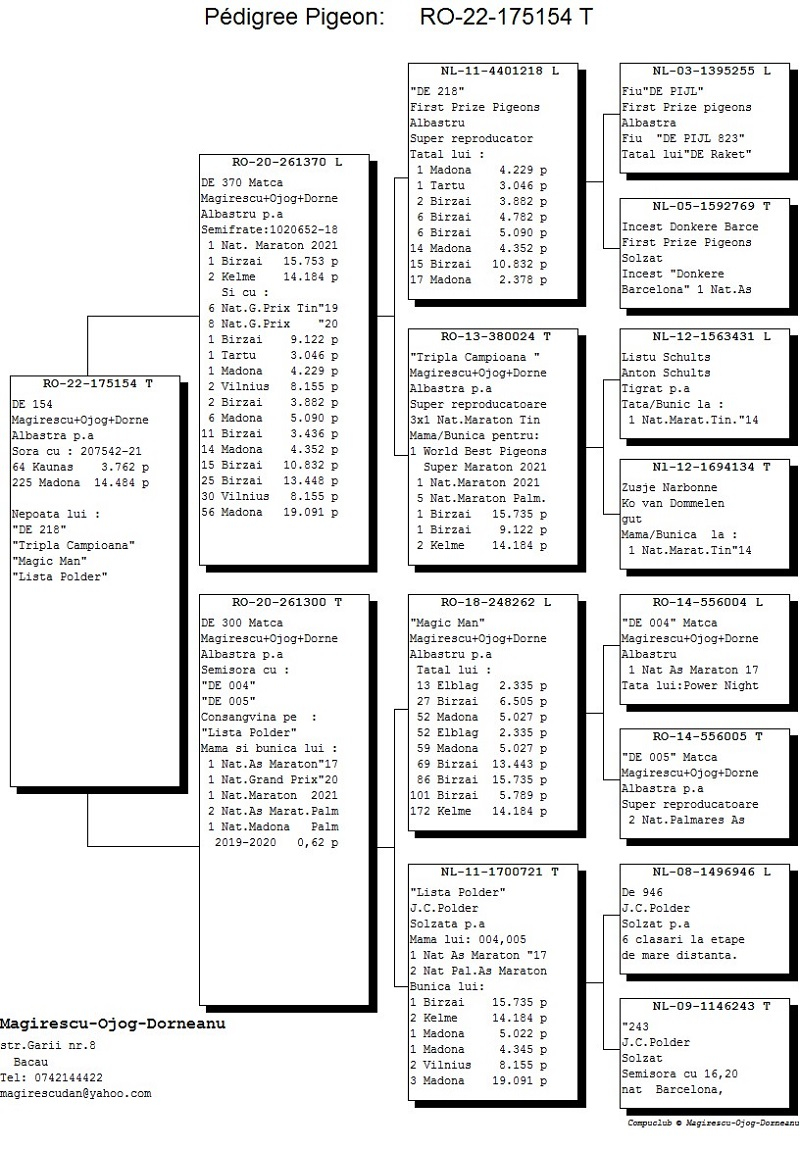 Pédigree Pigeon: RO-22-175154 T

RO-22-175154 T
DE 154
Magirescu+Ojog+Dorne
Albastra p.a
Sora cu : 207542-21
64 Kaunas 3.762 p
225 Madona 14.484 p

Nepoata lui :
"DE 218"
"Tripla Campioana"
"Magic Man"
"Lista Polder"

RO-20-261370 L
DE 370 Matca
Magirescu+Ojog+Dorne
Albastru p.a
Semifrate:1020652-18
1 Nat. Maraton 2021
1 Birzai 15.753 p
2 Kelme 14.184 p
Si cu :
6 Nat.G.Prix Tin"19
8 Nat.G.Prix "20
1 Birzai 9.122 p
1 Tartu 3.046 p
1 Madona 4.229 p
2 Vilnius 8.155 p
2 Birzai 3.882 p
6 Madona 5.090 p
11 Birzai 3.436 p
14 Madona 4.352 p
15 Birzai 10.832 p
25 Birzai 13.448 p
30 Vilnius 8.155 p
56 Madona 19.091 p

RO-20-261300 T
DE 300 Matca
Magirescu+Ojog+Dorne
Albastra p.a
Semisora cu :
"DE 004"
"DE 005"
Consangvina pe :
"Lista Polder"
Mama si bunica lui :
1 Nat.As Maraton"17
1 Nat.Grand Prix"20
1 Nat.Maraton 2021
2 Nat.As Marat.Palm
1 Nat.Madona Palm
2019-2020 0,62 p

NL-11-4401218 L
"DE 218"
First Prize Pigeons
Albastru
Super reproducator
Tatal lui :
1 Madona 4.229 p
1 Tartu 3.046 p
2 Birzai 3.882 p
6 Birzai 4.782 p
6 Birzai 5.090 p
14 Madona 4.352 p
15 Birzai 10.832 p
17 Madona 2.378 p

RO-13-380024 T
"Tripla Campioana "
Magirescu+Ojog+Dorne
Albastra p.a
Super reproducatoare
3x1 Nat.Maraton Tin
Mama/Bunica pentru:
1 World Best Pigeons
Super Maraton 2021
1 Nat.Maraton 2021
5 Nat.Maraton Palm.
1 Birzai 15.735 p
1 Birzai 9.122 p
2 Kelme 14.184 p

RO-18-248262 L
"Magic Man"
Magirescu+Ojog+Dorne
Albastru p.a
Tatal lui :
13 Elblag 2.335 p
27 Birzai 6.505 p
52 Madona 5.027 p
52 Elblag 2.335 p
59 Madona 5.027 p
69 Birzai 13.443 p
86 Birzai 15.735 p
101 Birzai 5.789 p
172 Kelme 14.184 p

NL-11-1700721 T
"Lista Polder"
J.C.Polder
Solzata p.a
Mama lui: 004,005
1 Nat As Maraton "17
2 Nat Pal.As Maraton
Bunica lui:
1 Birzai 15.735 p
2 Kelme 14.184 p
1 Madona 5.022 p
1 Madona 4.345 p
2 Vilnius 8.155 p
3 Madona 19.091 p

NL-03-1395255 L
Fiu"DE PIJL"
First Prize pigeons
Albastra
Fiu "DE PIJL 823"
Tatal lui"DE Raket"

NL-05-1592769 T
Incest Donkere Barce
First Prize Pigeons
Solzat
Incest "Donkere
Barcelona" 1 Nat.As

NL-12-1563431 L
Listu Schults
Anton Schults
Tigrat p.a
Tata/Bunic la :
1 Nat.Marat.Tin."14

Nl-12-1694134 T
Zusje Narbonne
Ko van Dommelen
gut
Mama/Bunica la :
1 Nat.Marat.Tin"14

RO-14-556004 L
"DE 004" Matca
Magirescu+Ojog+Dorne
Albastru
1 Nat As Maraton 17
Tata lui:Power Night

RO-14-556005 T
"DE 005" Matca
Magirescu+Ojog+Dorne
Albastra p.a
Super reproducatoare
2 Nat.Palmares As

NL-08-1496946 L
De 946
J.C.Polder
Solzat p.a
6 clasari la etape
de mare distanta.

NL-09-1146243 T
"243
J.C.Polder
Solzat
Semisora cu 16,20
nat Barcelona,

Magirescu-Ojog-Dorneanu
str.Garii nr.8
Bacau
Tel: 0742144422
magirescudan@yahoo.com

Compuclub © Magirescu-Ojog-Dorneanu